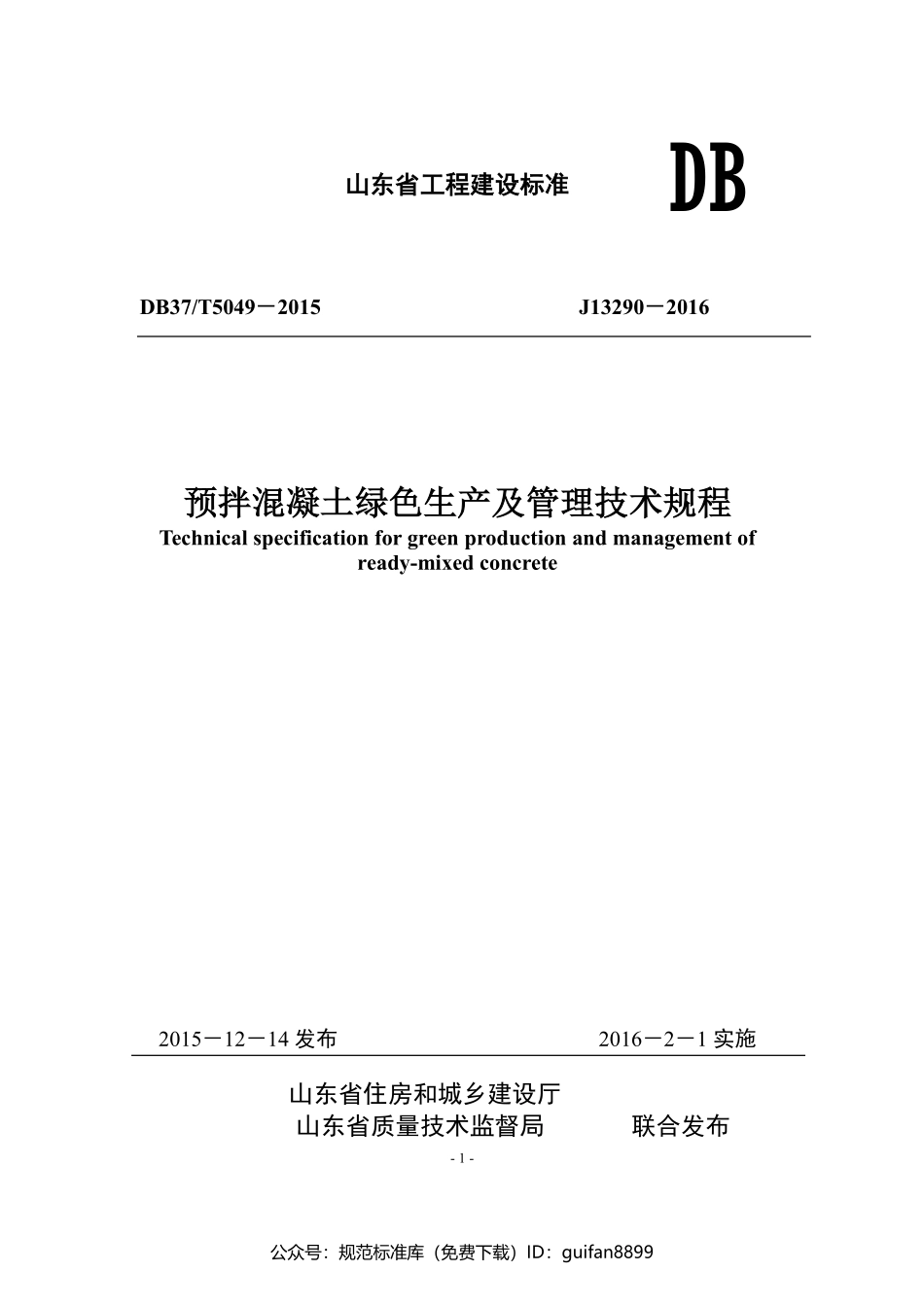 山东省工程建设标准

DB

DB37/T5049－2015 J13290－2016

预拌混凝土绿色生产及管理技术规程

Technical specification for green production and management of ready-mixed concrete

2015－12－14 发布 2016－2－1 实施

山东省住房和城乡建设厅
山东省质量技术监督局 联合发布

- 1 -

公众号：规范标准库（免费下载）ID：guifan8899